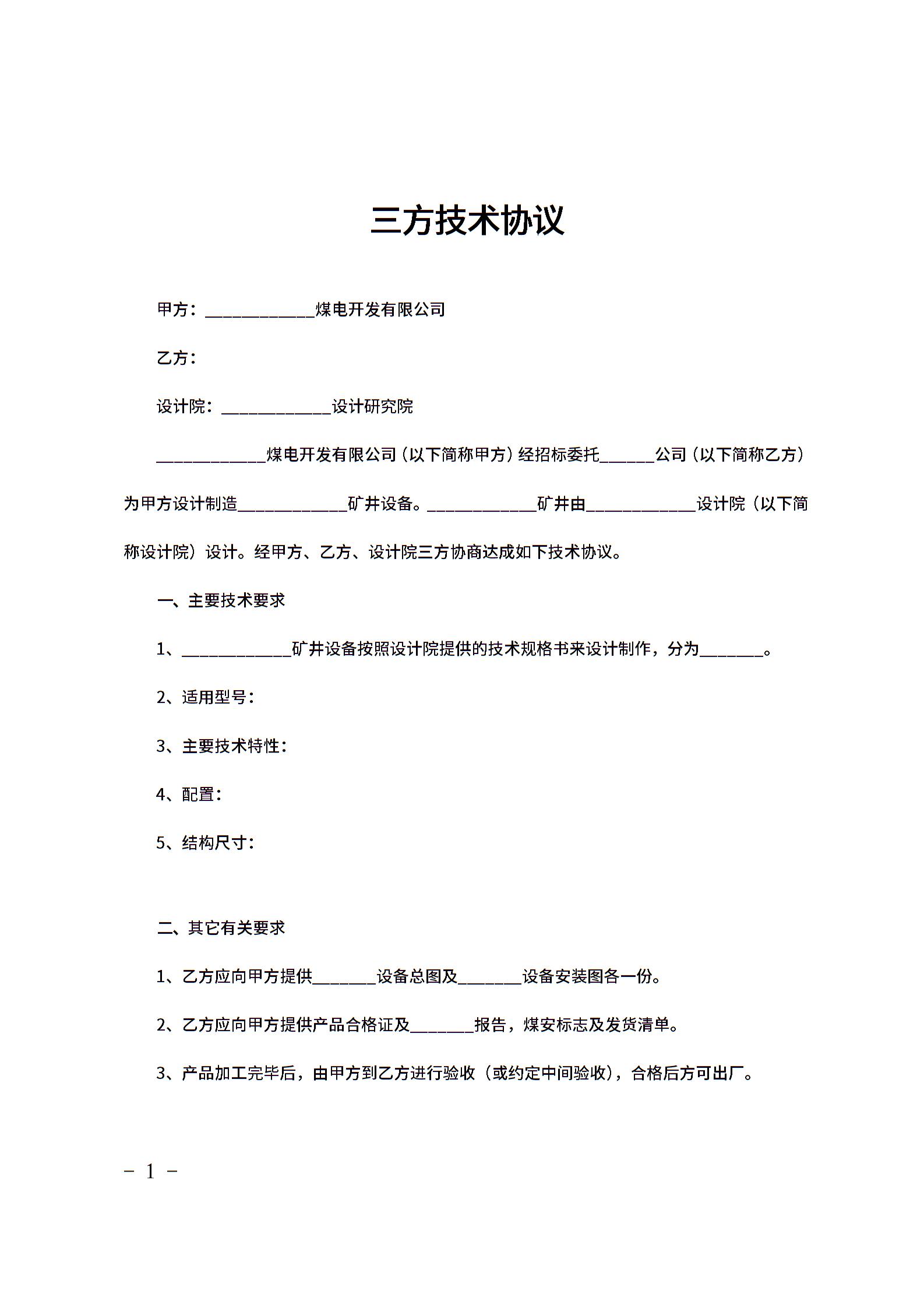 三方技术协议

甲方：____________煤电开发有限公司

乙方：

设计院：____________设计研究院

____________煤电开发有限公司（以下简称甲方）经招标委托______公司（以下简称乙方）为甲方设计制造____________矿井设备。____________矿井由____________设计院（以下简称设计院）设计。经甲方、乙方、设计院三方协商达成如下技术协议。

一、主要技术要求

1、____________矿井设备按照设计院提供的技术规格书来设计制作，分为_______。

2、适用型号：

3、主要技术特性：

4、配置：

5、结构尺寸：

二、其它有关要求

1、乙方应向甲方提供_______设备总图及_______设备安装图各一份。

2、乙方应向甲方提供产品合格证及_______报告，煤安标志及发货清单。

3、产品加工完毕后，由甲方到乙方进行验收（或约定中间验收），合格后方可出厂。

- 1 -